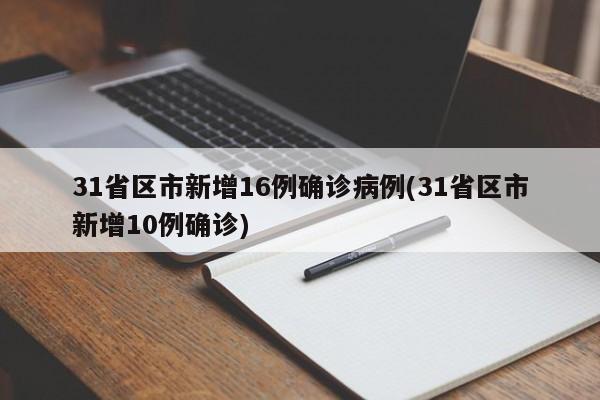 31省区市新增16例确诊病例(31省区市新增10例确诊)